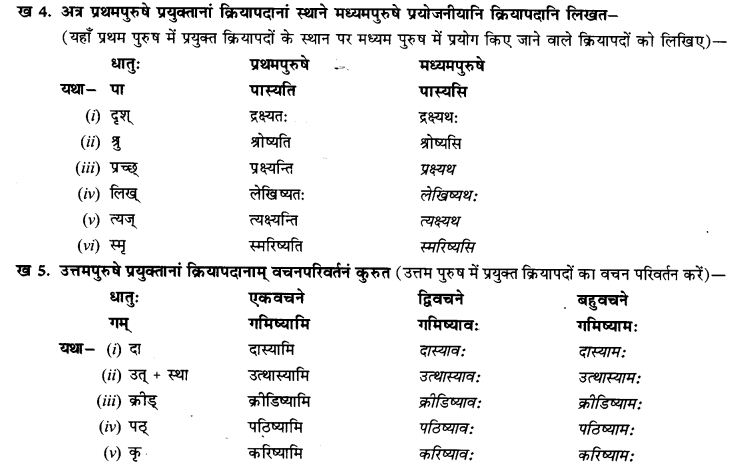 ख 4. अत्र प्रथमपुरुषे प्रयुक्तानां क्रियापदानां स्थाने मध्यमपुरुषे प्रयोजनीयानि क्रियापदानि लिखत–
(यहाँ प्रथम पुरुष में प्रयुक्त क्रियापदों के स्थान पर मध्यम पुरुष में प्रयोग किए जाने वाले क्रियापदों को लिखिए)—

| | धातुः | प्रथमपुरुषे | मध्यमपुरुषे |
|---|---|---|---|
| यथा– | पा | पास्यति | पास्यसि |
| (i) | दृश् | द्रक्ष्यतः | द्रक्ष्यथः |
| (ii) | श्रु | श्रोष्यति | श्रोष्यसि |
| (iii) | प्रच्छ् | प्रक्ष्यन्ति | प्रक्ष्यथ |
| (iv) | लिख् | लेखिष्यतः | लेखिष्यथः |
| (v) | त्यज् | त्यक्ष्यन्ति | त्यक्ष्यथ |
| (vi) | स्मृ | स्मरिष्यति | स्मरिष्यसि |

ख 5. उत्तमपुरुषे प्रयुक्तानां क्रियापदानाम् वचनपरिवर्तनं कुरुत (उत्तम पुरुष में प्रयुक्त क्रियापदों का वचन परिवर्तन करें)—

| | धातुः | एकवचने | द्विवचने | बहुवचने |
|---|---|---|---|---|
| | गम् | गमिष्यामि | गमिष्यावः | गमिष्यामः |
| यथा– (i) | दा | दास्यामि | दास्यावः | दास्यामः |
| (ii) | उत् + स्था | उत्थास्यामि | उत्थास्यावः | उत्थास्यामः |
| (iii) | क्रीड् | क्रीडिष्यामि | क्रीडिष्यावः | क्रीडिष्यामः |
| (iv) | पठ् | पठिष्यामि | पठिष्यावः | पठिष्यामः |
| (v) | कृ | करिष्यामि | करिष्यावः | करिष्यामः |